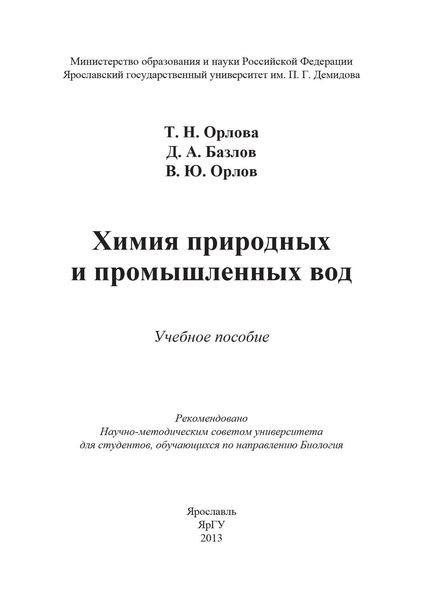 Министерство образования и науки Российской Федерации
Ярославский государственный университет им. П. Г. Демидова

Т. Н. Орлова
Д. А. Базлов
В. Ю. Орлов

Химия природных
и промышленных вод

Учебное пособие

Рекомендовано
Научно-методическим советом университета
для студентов, обучающихся по направлению Биология

Ярославль
ЯрГУ
2013